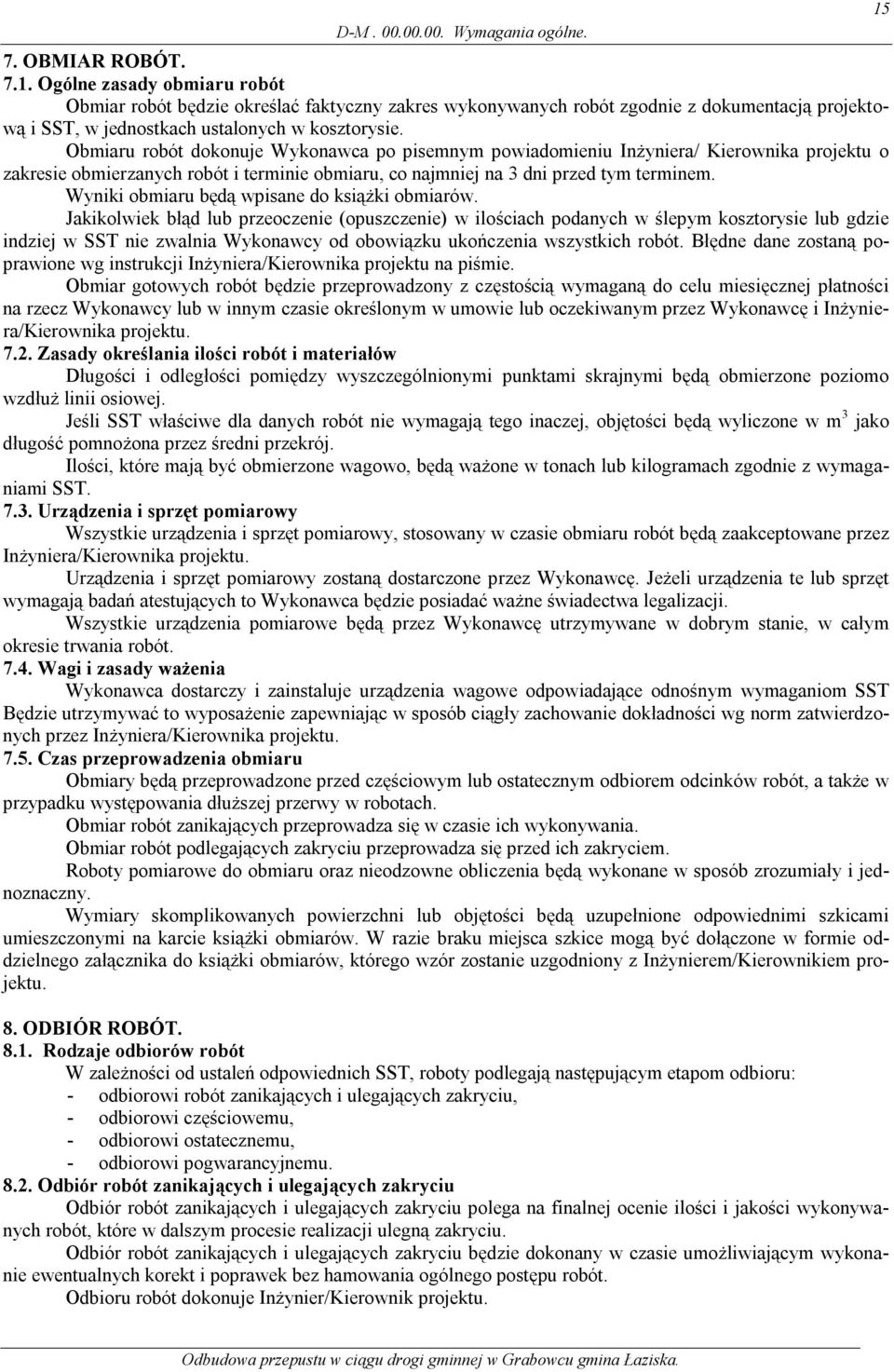 D-M . 00.00.00. Wymagania ogólne.

15

7. OBMIAR ROBÓT.

7.1. Ogólne zasady obmiaru robót

Obmiar robót będzie określać faktyczny zakres wykonywanych robót zgodnie z dokumentacją projektową i SST, w jednostkach ustalonych w kosztorysie.

Obmiaru robót dokonuje Wykonawca po pisemnym powiadomieniu Inżyniera/ Kierownika projektu o zakresie obmierzanych robót i terminie obmiaru, co najmniej na 3 dni przed tym terminem.

Wyniki obmiaru będą wpisane do książki obmiarów.

Jakikolwiek błąd lub przeoczenie (opuszczenie) w ilościach podanych w ślepym kosztorysie lub gdzie indziej w SST nie zwalnia Wykonawcy od obowiązku ukończenia wszystkich robót. Błędne dane zostaną poprawione wg instrukcji Inżyniera/Kierownika projektu na piśmie.

Obmiar gotowych robót będzie przeprowadzony z częstością wymaganą do celu miesięcznej płatności na rzecz Wykonawcy lub w innym czasie określonym w umowie lub oczekiwanym przez Wykonawcę i Inżyniera/Kierownika projektu.

7.2. Zasady określania ilości robót i materiałów

Długości i odległości pomiędzy wyszczególnionymi punktami skrajnymi będą obmierzone poziomo wzdłuż linii osiowej.

Jeśli SST właściwe dla danych robót nie wymagają tego inaczej, objętości będą wyliczone w $m^3$ jako długość pomnożona przez średni przekrój.

Ilości, które mają być obmierzone wagowo, będą ważone w tonach lub kilogramach zgodnie z wymaganiami SST.

7.3. Urządzenia i sprzęt pomiarowy

Wszystkie urządzenia i sprzęt pomiarowy, stosowany w czasie obmiaru robót będą zaakceptowane przez Inżyniera/Kierownika projektu.

Urządzenia i sprzęt pomiarowy zostaną dostarczone przez Wykonawcę. Jeżeli urządzenia te lub sprzęt wymagają badań atestujących to Wykonawca będzie posiadać ważne świadectwa legalizacji.

Wszystkie urządzenia pomiarowe będą przez Wykonawcę utrzymywane w dobrym stanie, w całym okresie trwania robót.

7.4. Wagi i zasady ważenia

Wykonawca dostarczy i zainstaluje urządzenia wagowe odpowiadające odnośnym wymaganiom SST Będzie utrzymywać to wyposażenie zapewniając w sposób ciągły zachowanie dokładności wg norm zatwierdzonych przez Inżyniera/Kierownika projektu.

7.5. Czas przeprowadzenia obmiaru

Obmiary będą przeprowadzone przed częściowym lub ostatecznym odbiorem odcinków robót, a także w przypadku występowania dłuższej przerwy w robotach.

Obmiar robót zanikających przeprowadza się w czasie ich wykonywania.

Obmiar robót podlegających zakryciu przeprowadza się przed ich zakryciem.

Roboty pomiarowe do obmiaru oraz nieodzowne obliczenia będą wykonane w sposób zrozumiały i jednoznaczny.

Wymiary skomplikowanych powierzchni lub objętości będą uzupełnione odpowiednimi szkicami umieszczonymi na karcie książki obmiarów. W razie braku miejsca szkice mogą być dołączone w formie oddzielnego załącznika do książki obmiarów, którego wzór zostanie uzgodniony z Inżynierem/Kierownikiem projektu.

8. ODBIÓR ROBÓT.

8.1. Rodzaje odbiorów robót

W zależności od ustaleń odpowiednich SST, roboty podlegają następującym etapom odbioru:
- odbiorowi robót zanikających i ulegających zakryciu,
- odbiorowi częściowemu,
- odbiorowi ostatecznemu,
- odbiorowi pogwarancyjnemu.

8.2. Odbiór robót zanikających i ulegających zakryciu

Odbiór robót zanikających i ulegających zakryciu polega na finalnej ocenie ilości i jakości wykonywanych robót, które w dalszym procesie realizacji ulegną zakryciu.

Odbiór robót zanikających i ulegających zakryciu będzie dokonany w czasie umożliwiającym wykonanie ewentualnych korekt i poprawek bez hamowania ogólnego postępu robót.

Odbioru robót dokonuje Inżynier/Kierownik projektu.

Odbudowa przepustu w ciągu drogi gminnej w Grabowcu gmina Łaziska.